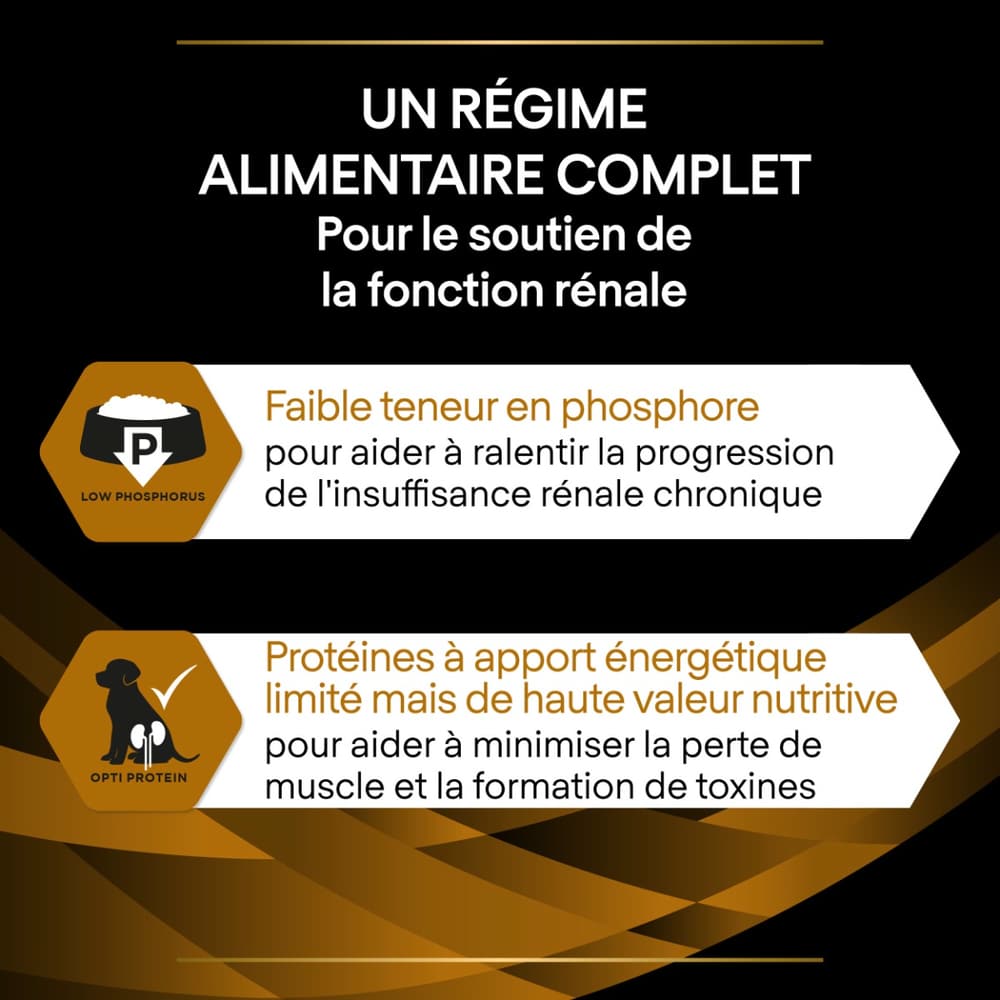 UN RÉGIME
ALIMENTAIRE COMPLET
Pour le soutien de
la fonction rénale

P
LOW PHOSPHORUS

Faible teneur en phosphore
pour aider à ralentir la progression de l'insuffisance rénale chronique

OPTI PROTEIN

Protéines à apport énergétique limité mais de haute valeur nutritive
pour aider à minimiser la perte de muscle et la formation de toxines